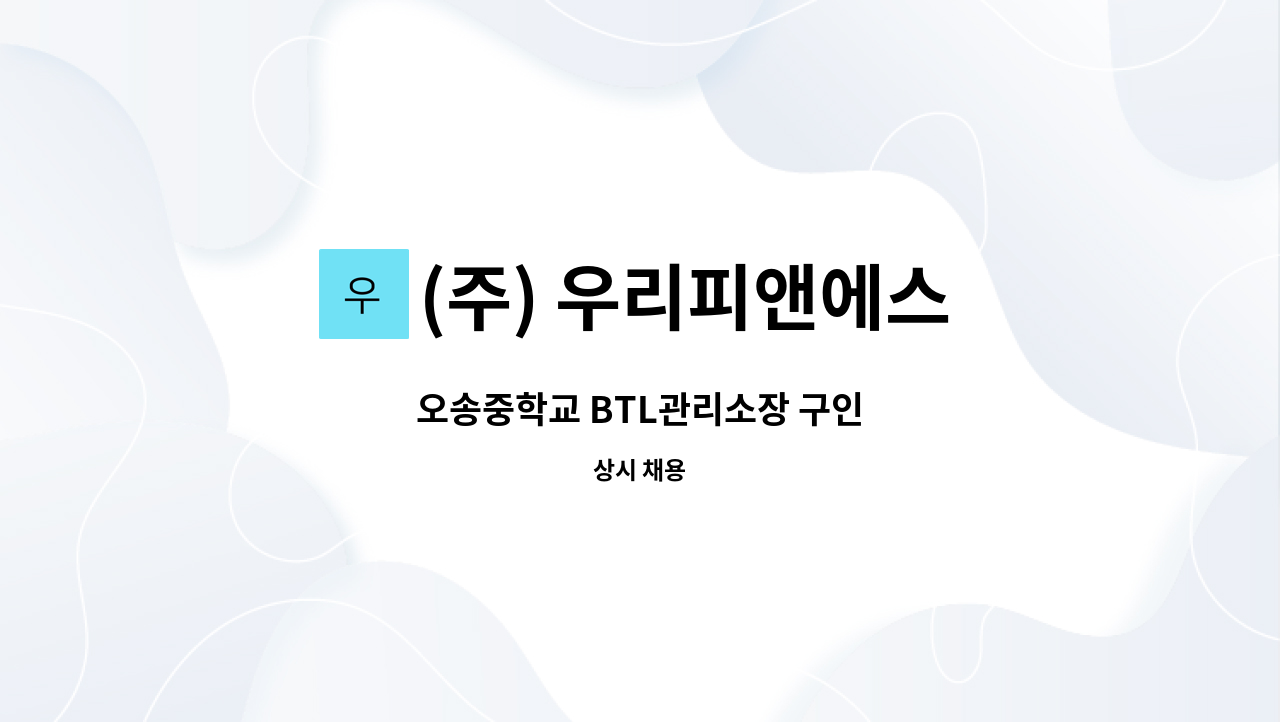 우 (주) 우리피앤에스

오송중학교 BTL관리소장 구인

상시 채용